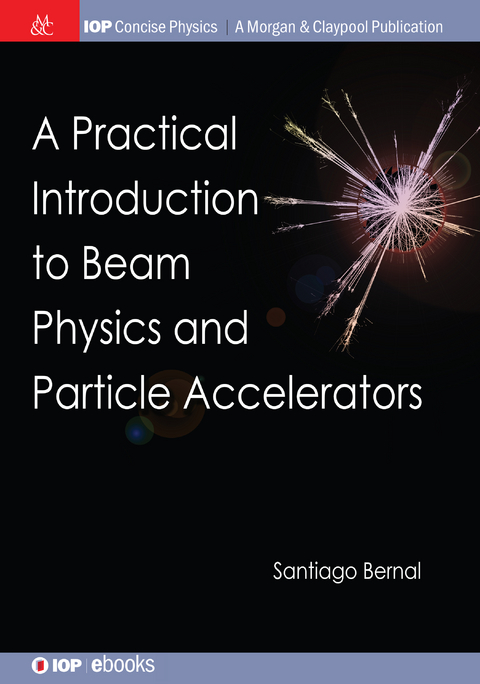 M&C IOP Concise Physics | A Morgan & Claypool Publication

A Practical Introduction to Beam Physics and Particle Accelerators

Santiago Bernal

IOP | ebooks